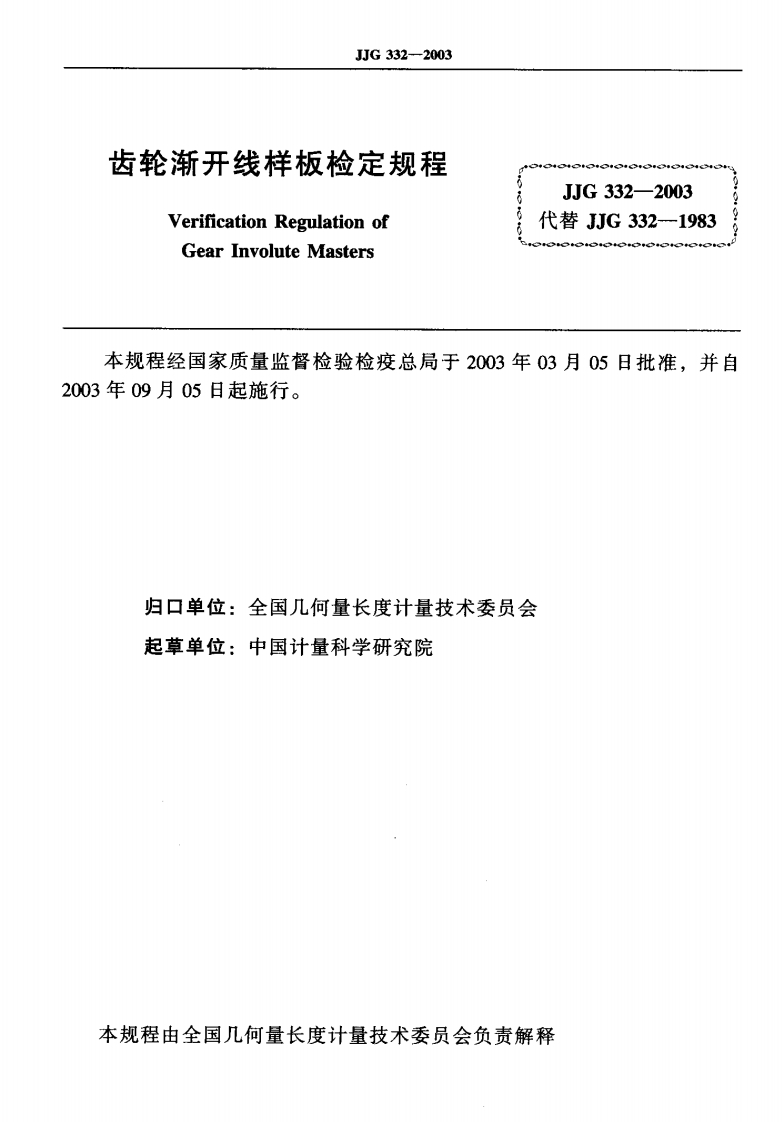 JJG 332—2003

齿轮渐开线样板检定规程

Verification Regulation of Gear Involute Masters

JJG 332—2003
代替 JJG 332—1983

本规程经国家质量监督检验检疫总局于 2003 年 03 月 05 日批准，并自 2003 年 09 月 05 日起施行。

归口单位：全国几何量长度计量技术委员会

起草单位：中国计量科学研究院

本规程由全国几何量长度计量技术委员会负责解释